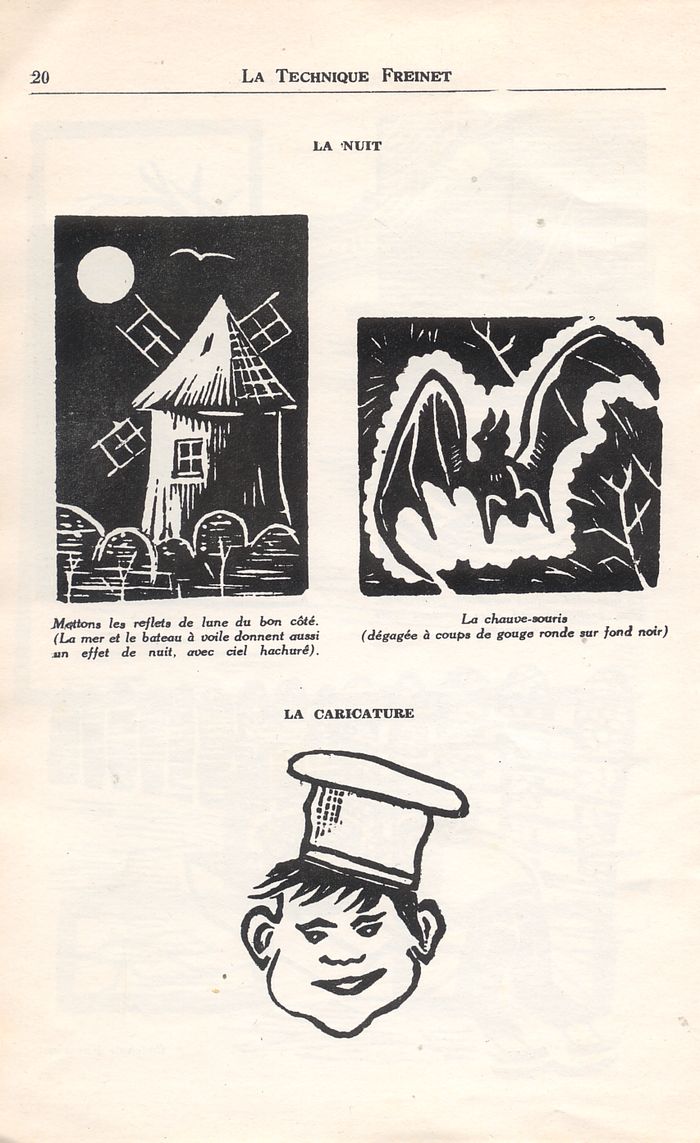 20 LA TECHNIQUE FREINET

LA NUIT

Mettons les reflets de lune du bon côté. (La mer et le bateau à voile donnent aussi un effet de nuit, avec ciel hachuré).

La chauve-souris (dégagée à coups de gouge ronde sur fond noir)

LA CARICATURE